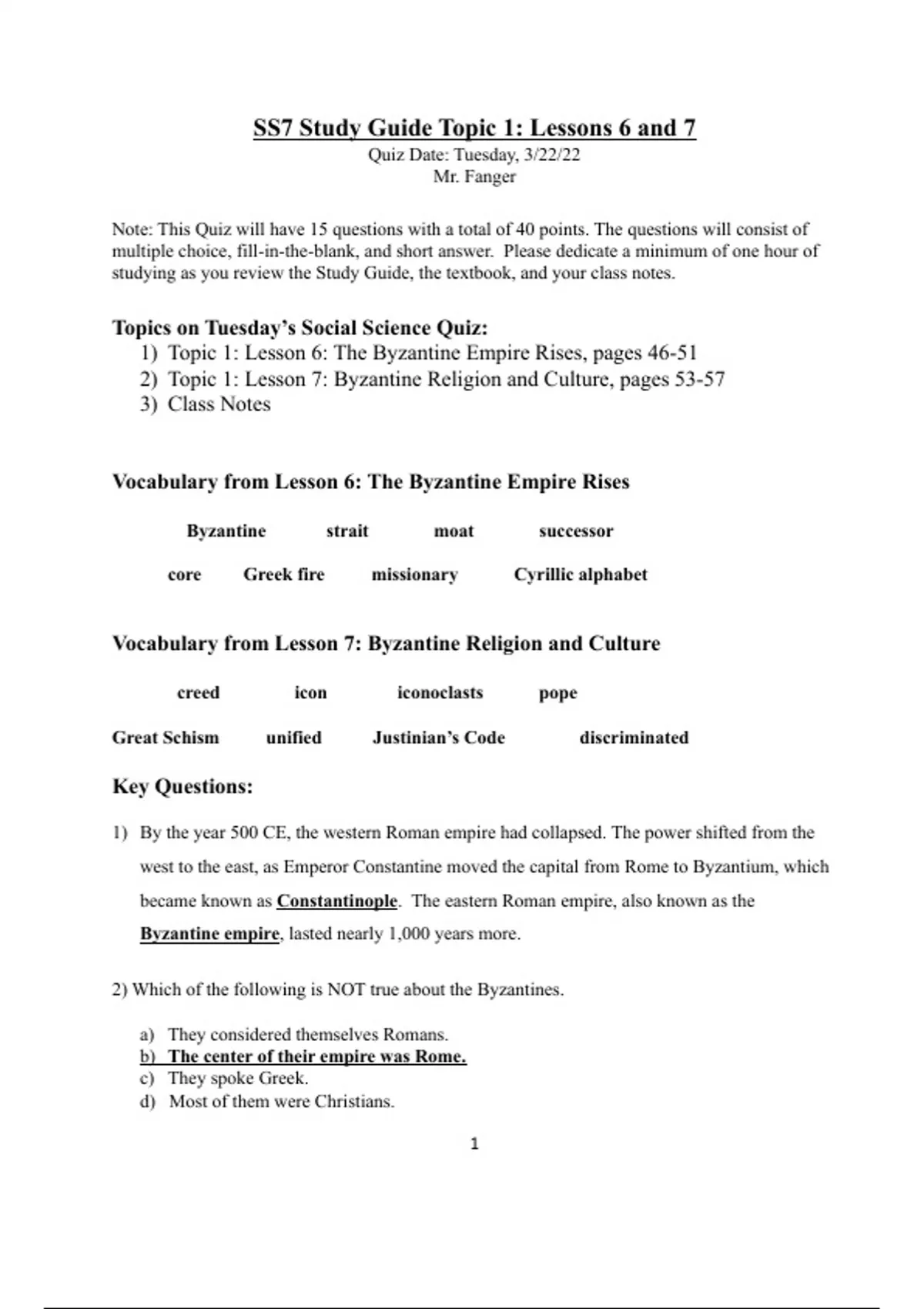 SS7 Study Guide Topic 1: Lessons 6 and 7
Quiz Date: Tuesday, 3/22/22
Mr. Fanger

Note: This Quiz will have 15 questions with a total of 40 points. The questions will consist of multiple choice, fill-in-the-blank, and short answer. Please dedicate a minimum of one hour of studying as you review the Study Guide, the textbook, and your class notes.

Topics on Tuesday's Social Science Quiz:
1) Topic 1: Lesson 6: The Byzantine Empire Rises, pages 46-51
2) Topic 1: Lesson 7: Byzantine Religion and Culture, pages 53-57
3) Class Notes

Vocabulary from Lesson 6: The Byzantine Empire Rises

Byzantine strait moat successor

core Greek fire missionary Cyrillic alphabet

Vocabulary from Lesson 7: Byzantine Religion and Culture

creed icon iconoclasts pope

Great Schism unified Justinian's Code discriminated

Key Questions:

1) By the year 500 CE, the western Roman empire had collapsed. The power shifted from the west to the east, as Emperor Constantine moved the capital from Rome to Byzantium, which became known as Constantinople. The eastern Roman empire, also known as the Byzantine empire, lasted nearly 1,000 years more.

2) Which of the following is NOT true about the Byzantines.

a) They considered themselves Romans.
b) The center of their empire was Rome.
c) They spoke Greek.
d) Most of them were Christians.

1